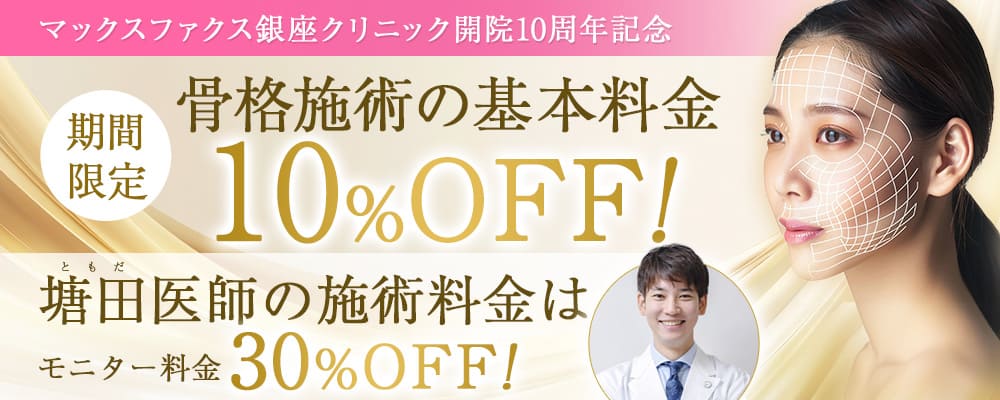 マックスファクス銀座クリニック開院10周年記念

期間限定

骨格施術の基本料金
10%OFF!

ともだ
塘田医師の施術料金は
モニター料金 30%OFF!